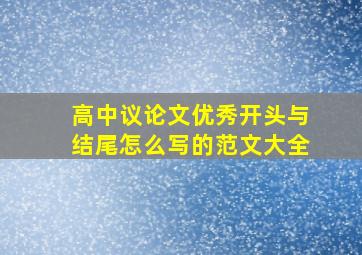 高中议论文优秀开头与结尾怎么写的范文大全